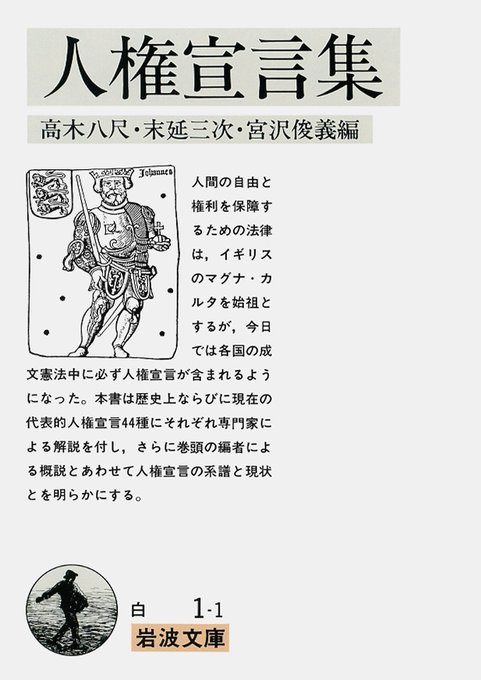 人権宣言集

高木八尺・末延三次・宮沢俊義編

Johannes

人間の自由と権利を保障するための法律は，イギリスのマグナ・カルタを始祖とするが，今日では各国の成文憲法中に必ず人権宣言が含まれるようになった。本書は歴史上ならびに現在の代表的人権宣言44種にそれぞれ専門家による解説を付し，さらに巻頭の編者による概説とあわせて人権宣言の系譜と現状とを明らかにする。

白 1-1
岩波文庫